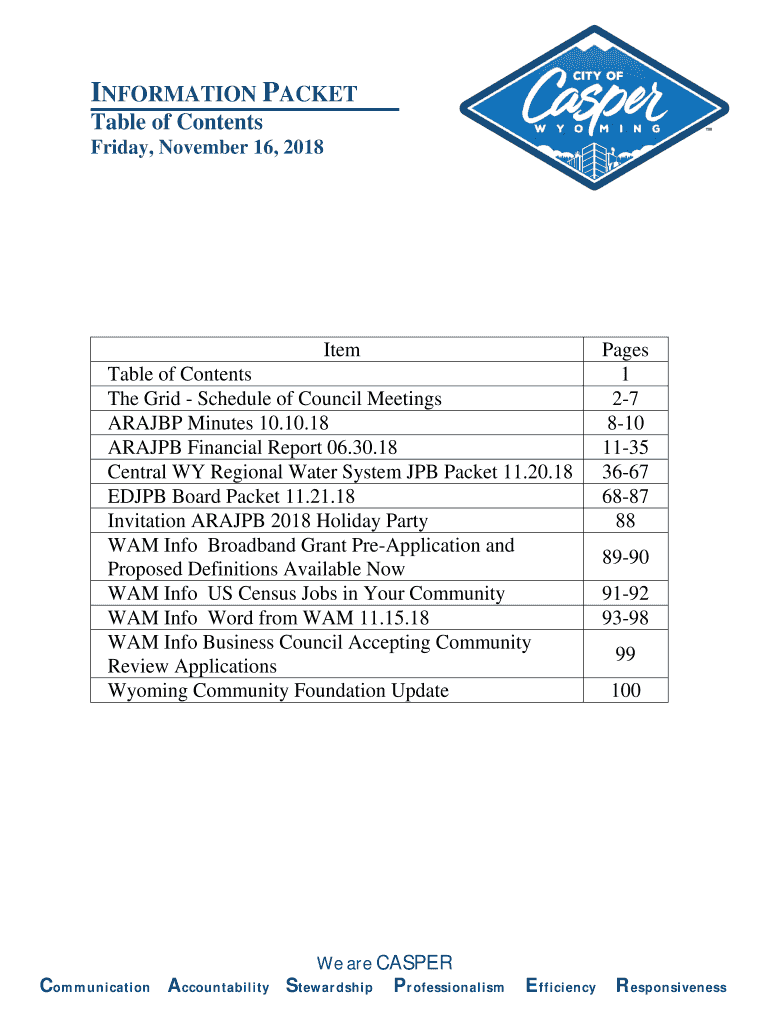 INFORMATION PACKET
Table of Contents
Friday, November 16, 2018

CITY OF
Casper
WYOMING
™

| Item | Pages |
|---|---|
| Table of Contents | 1 |
| The Grid - Schedule of Council Meetings | 2-7 |
| ARAJBP Minutes 10.10.18 | 8-10 |
| ARAJPB Financial Report 06.30.18 | 11-35 |
| Central WY Regional Water System JPB Packet 11.20.18 | 36-67 |
| EDJPB Board Packet 11.21.18 | 68-87 |
| Invitation ARAJPB 2018 Holiday Party | 88 |
| WAM Info Broadband Grant Pre-Application and Proposed Definitions Available Now | 89-90 |
| WAM Info US Census Jobs in Your Community | 91-92 |
| WAM Info Word from WAM 11.15.18 | 93-98 |
| WAM Info Business Council Accepting Community Review Applications | 99 |
| Wyoming Community Foundation Update | 100 |

We are CASPER
Communication Accountability Stewardship Professionalism Efficiency Responsiveness